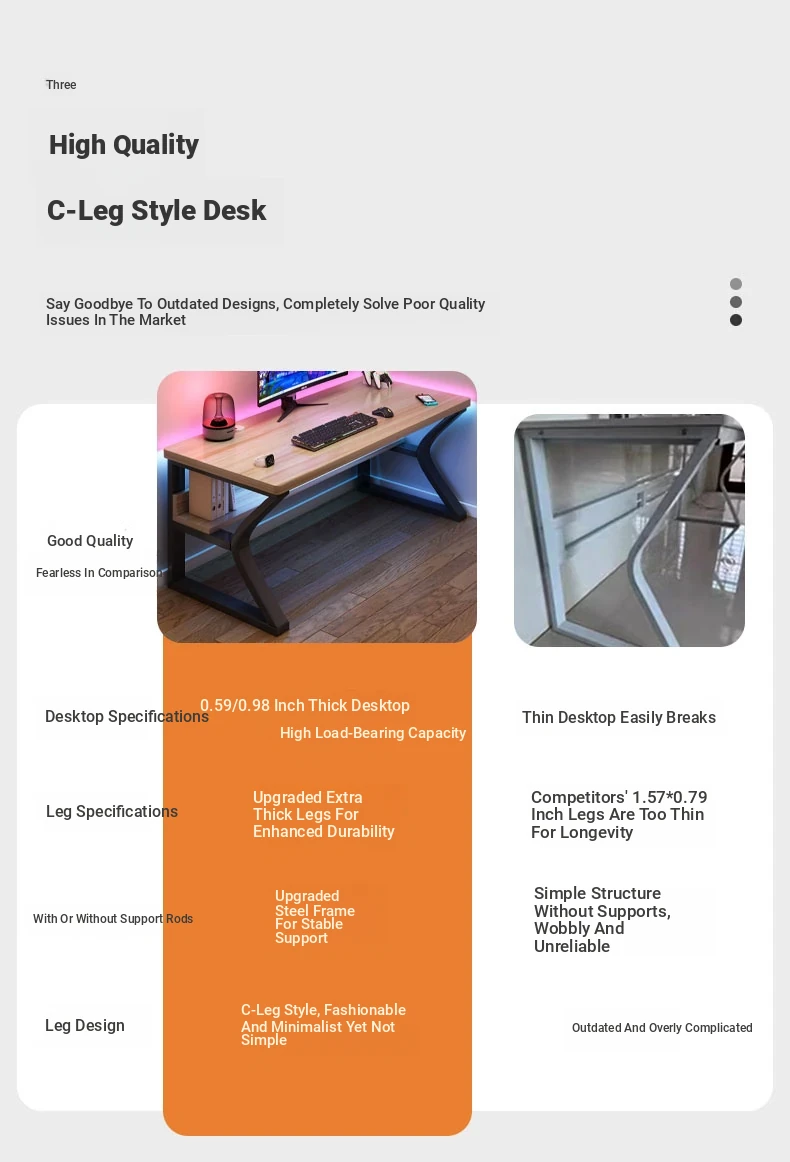 Three

High Quality

C-Leg Style Desk

Say Goodbye To Outdated Designs, Completely Solve Poor Quality Issues In The Market

Good Quality

Fearless In Comparison

Desktop Specifications

0.59/0.98 Inch Thick Desktop

High Load-Bearing Capacity

Thin Desktop Easily Breaks

Leg Specifications

Upgraded Extra Thick Legs For Enhanced Durability

Competitors' 1.57*0.79 Inch Legs Are Too Thin For Longevity

With Or Without Support Rods

Upgraded Steel Frame For Stable Support

Simple Structure Without Supports, Wobbly And Unreliable

Leg Design

C-Leg Style, Fashionable And Minimalist Yet Not Simple

Outdated And Overly Complicated